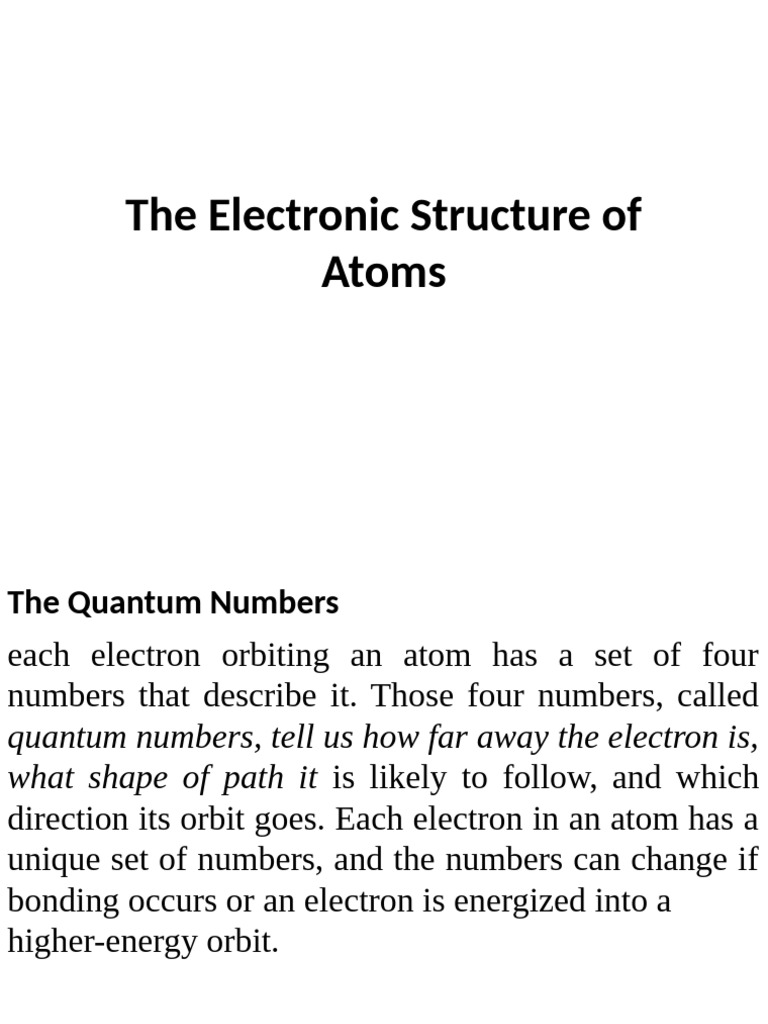 The Electronic Structure of Atoms

The Quantum Numbers

each electron orbiting an atom has a set of four numbers that describe it. Those four numbers, called quantum numbers, tell us how far away the electron is, what shape of path it is likely to follow, and which direction its orbit goes. Each electron in an atom has a unique set of numbers, and the numbers can change if bonding occurs or an electron is energized into a higher-energy orbit.